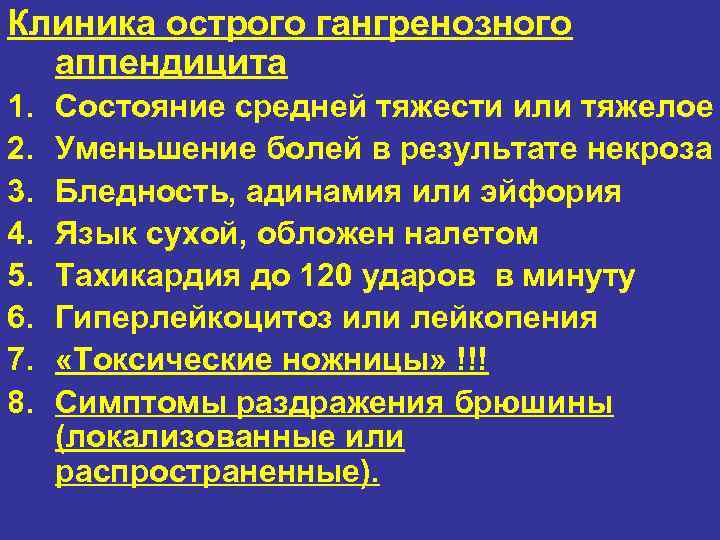 Клиника острого гангренозного аппендицита

1. Состояние средней тяжести или тяжелое
2. Уменьшение болей в результате некроза
3. Бледность, адинамия или эйфория
4. Язык сухой, обложен налетом
5. Тахикардия до 120 ударов в минуту
6. Гиперлейкоцитоз или лейкопения
7. «Токсические ножницы» !!!
8. Симптомы раздражения брюшины (локализованные или распространенные).